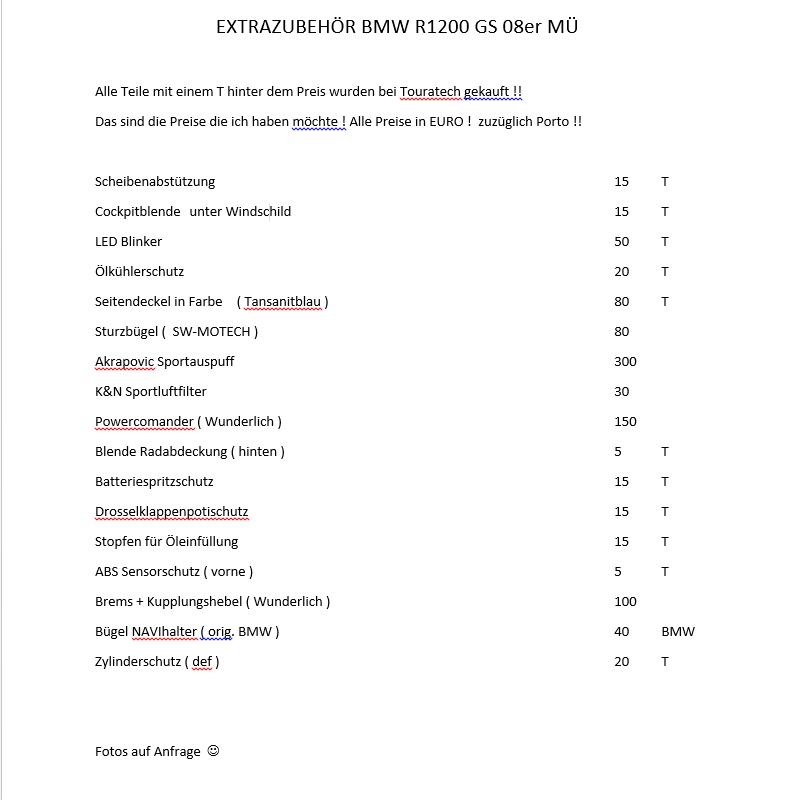 EXTRAZUBEHÖR BMW R1200 GS 08er MÜ

Alle Teile mit einem T hinter dem Preis wurden bei Touratech gekauft !!

Das sind die Preise die ich haben möchte ! Alle Preise in EURO ! zuzüglich Porto !!

| | | |
|---|---|---|
| Scheibenabstützung | 15 | T |
| Cockpitblende unter Windschild | 15 | T |
| LED Blinker | 50 | T |
| Ölkühlerschutz | 20 | T |
| Seitendeckel in Farbe ( Tansanitblau ) | 80 | T |
| Sturzbügel ( SW-MOTECH ) | 80 | |
| Akrapovic Sportauspuff | 300 | |
| K&N Sportluftfilter | 30 | |
| Powercomander ( Wunderlich ) | 150 | |
| Blende Radabdeckung ( hinten ) | 5 | T |
| Batteriespritzschutz | 15 | T |
| Drosselklappenpotischutz | 15 | T |
| Stopfen für Öleinfüllung | 15 | T |
| ABS Sensorschutz ( vorne ) | 5 | T |
| Brems + Kupplungshebel ( Wunderlich ) | 100 | |
| Bügel NAVIhalter ( orig. BMW ) | 40 | BMW |
| Zylinderschutz ( def ) | 20 | T |

Fotos auf Anfrage ☺